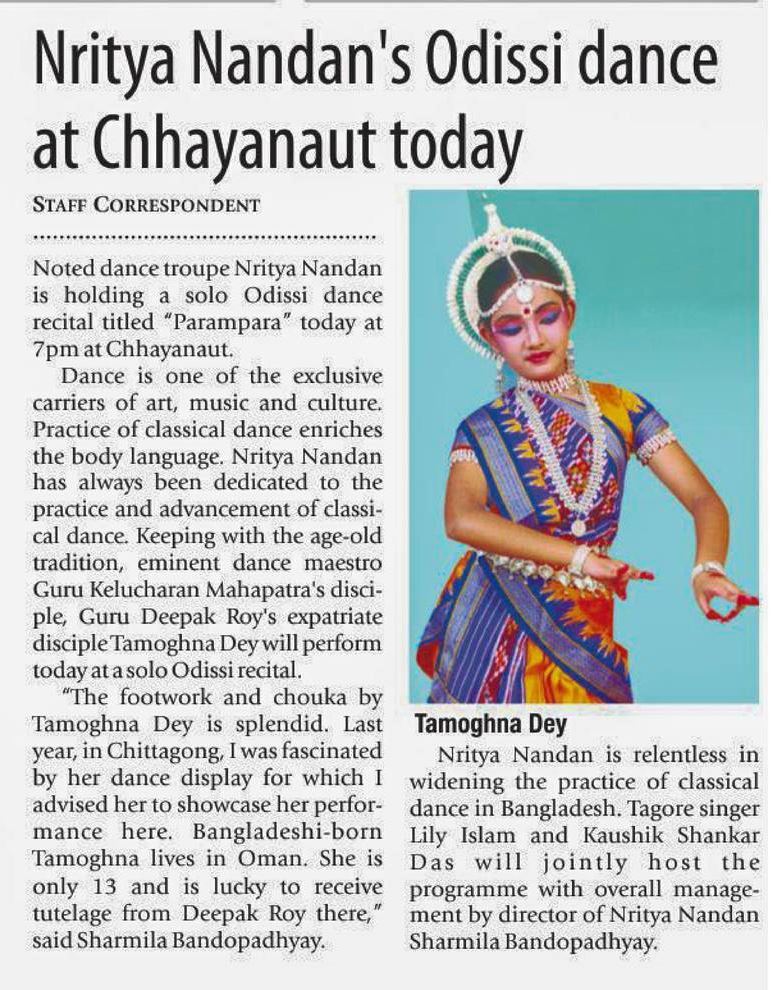 Nritya Nandan's Odissi dance at Chhayanaut today

STAFF CORRESPONDENT

Noted dance troupe Nritya Nandan is holding a solo Odissi dance recital titled "Parampara" today at 7pm at Chhayanaut.

Dance is one of the exclusive carriers of art, music and culture. Practice of classical dance enriches the body language. Nritya Nandan has always been dedicated to the practice and advancement of classical dance. Keeping with the age-old tradition, eminent dance maestro Guru Kelucharan Mahapatra's disciple, Guru Deepak Roy's expatriate disciple Tamoghna Dey will perform today at a solo Odissi recital.

"The footwork and chouka by Tamoghna Dey is splendid. Last year, in Chittagong, I was fascinated by her dance display for which I advised her to showcase her performance here. Bangladeshi-born Tamoghna lives in Oman. She is only 13 and is lucky to receive tutelage from Deepak Roy there," said Sharmila Bandopadhyay.

Tamoghna Dey

Nritya Nandan is relentless in widening the practice of classical dance in Bangladesh. Tagore singer Lily Islam and Kaushik Shankar Das will jointly host the programme with overall management by director of Nritya Nandan Sharmila Bandopadhyay.